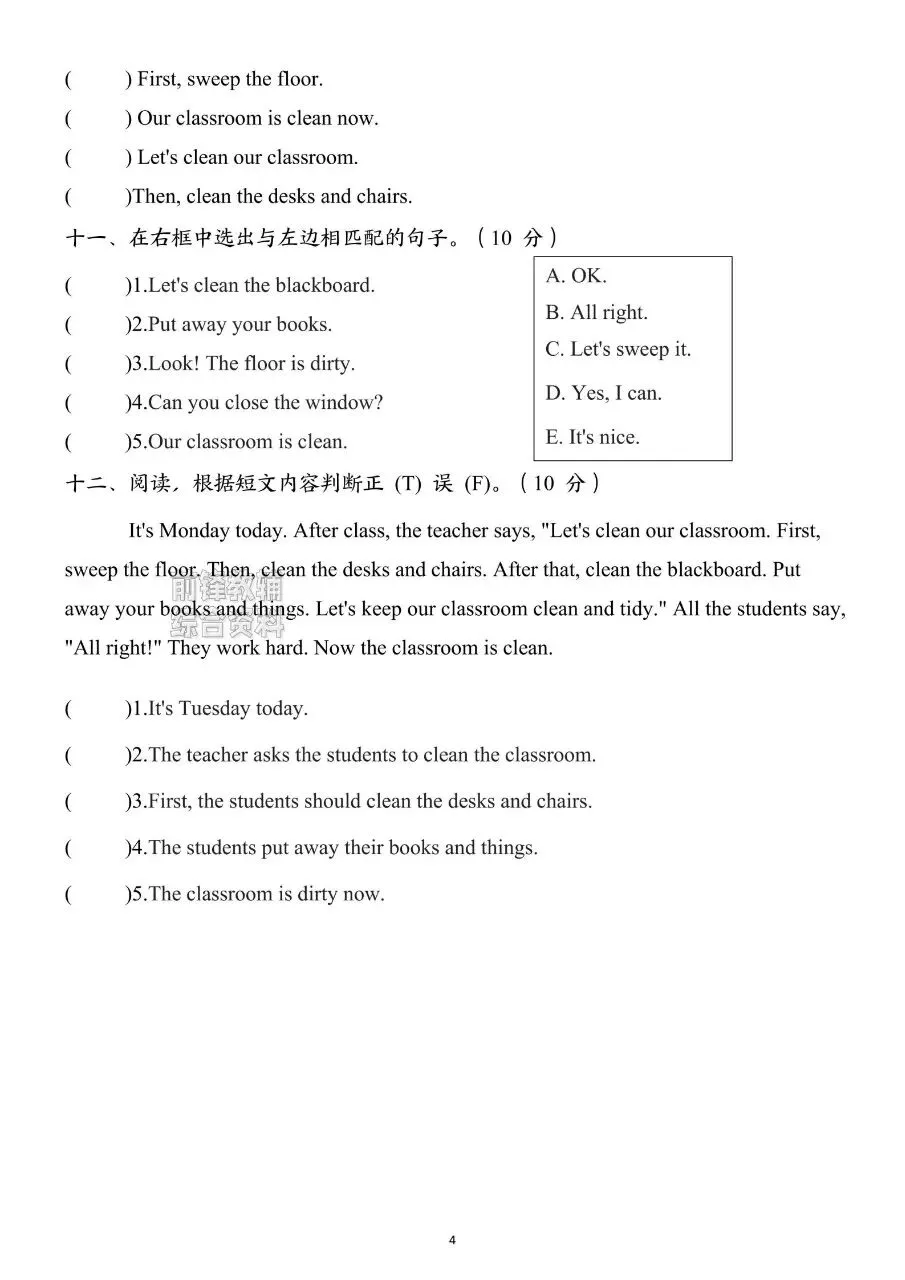 (　　) First, sweep the floor.

(　　) Our classroom is clean now.

(　　) Let's clean our classroom.

(　　)Then, clean the desks and chairs.

十一、在右框中选出与左边相匹配的句子。(10 分)

(　　)1.Let's clean the blackboard.

(　　)2.Put away your books.

(　　)3.Look! The floor is dirty.

(　　)4.Can you close the window?

(　　)5.Our classroom is clean.

A. OK.
B. All right.
C. Let's sweep it.
D. Yes, I can.
E. It's nice.

十二、阅读，根据短文内容判断正 (T) 误 (F)。(10 分)

It's Monday today. After class, the teacher says, "Let's clean our classroom. First, sweep the floor. Then, clean the desks and chairs. After that, clean the blackboard. Put away your books and things. Let's keep our classroom clean and tidy." All the students say, "All right!" They work hard. Now the classroom is clean.

前锋教辅
综合资料

(　　)1.It's Tuesday today.

(　　)2.The teacher asks the students to clean the classroom.

(　　)3.First, the students should clean the desks and chairs.

(　　)4.The students put away their books and things.

(　　)5.The classroom is dirty now.

4